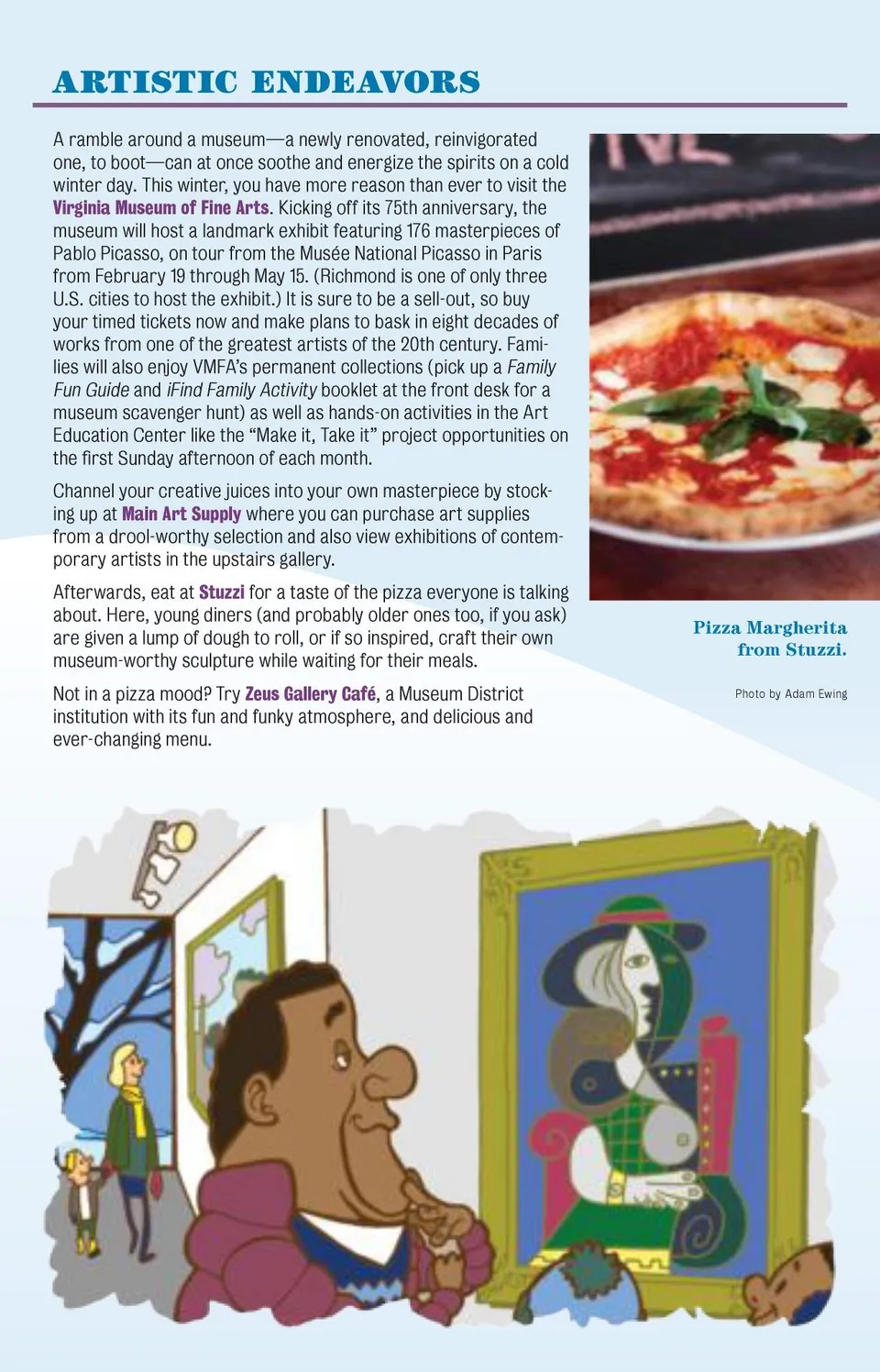 ARTISTIC ENDEAVORS

A ramble around a museum—a newly renovated, reinvigorated one, to boot—can at once soothe and energize the spirits on a cold winter day. This winter, you have more reason than ever to visit the Virginia Museum of Fine Arts. Kicking off its 75th anniversary, the museum will host a landmark exhibit featuring 176 masterpieces of Pablo Picasso, on tour from the Musée National Picasso in Paris from February 19 through May 15. (Richmond is one of only three U.S. cities to host the exhibit.) It is sure to be a sell-out, so buy your timed tickets now and make plans to bask in eight decades of works from one of the greatest artists of the 20th century. Families will also enjoy VMFA's permanent collections (pick up a Family Fun Guide and iFind Family Activity booklet at the front desk for a museum scavenger hunt) as well as hands-on activities in the Art Education Center like the "Make it, Take it" project opportunities on the first Sunday afternoon of each month.

Channel your creative juices into your own masterpiece by stocking up at Main Art Supply where you can purchase art supplies from a drool-worthy selection and also view exhibitions of contemporary artists in the upstairs gallery.

Afterwards, eat at Stuzzi for a taste of the pizza everyone is talking about. Here, young diners (and probably older ones too, if you ask) are given a lump of dough to roll, or if so inspired, craft their own museum-worthy sculpture while waiting for their meals.

Not in a pizza mood? Try Zeus Gallery Café, a Museum District institution with its fun and funky atmosphere, and delicious and ever-changing menu.

Pizza Margherita from Stuzzi.

Photo by Adam Ewing